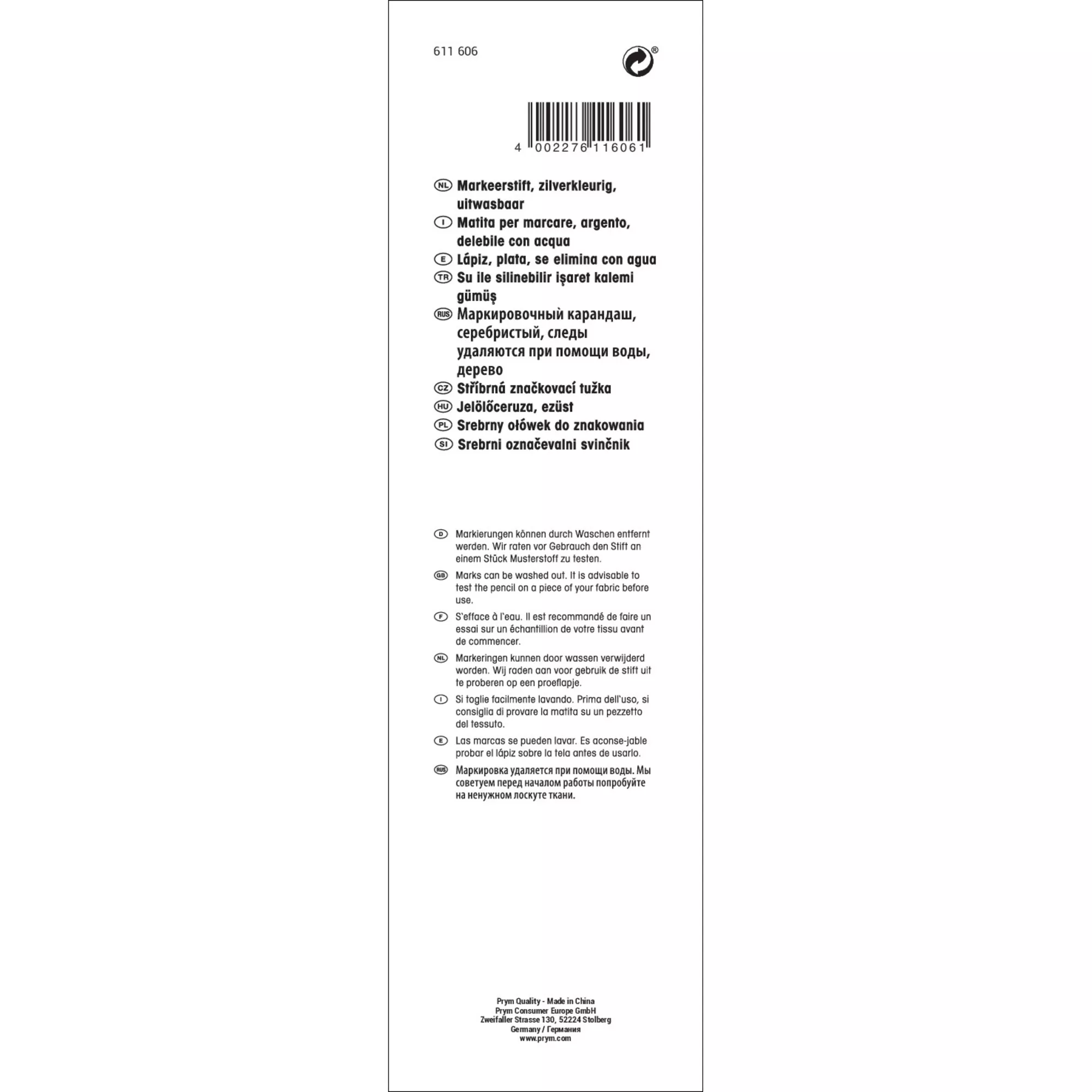 611 606

®

4 002276 116061

NL Markeerstift, zilverkleurig, uitwasbaar

I Matita per marcare, argento, delebile con acqua

E Lápiz, plata, se elimina con agua

TR Su ile silinebilir işaret kalemi gümüş

RUS Маркировочный карандаш, серебристый, следы удаляются при помощи воды, дерево

CZ Stříbrná značkovací tužka

HU Jelölőceruza, ezüst

PL Srebrny ołówek do znakowania

SI Srebrni označevalni svinčnik

D Markierungen können durch Waschen entfernt werden. Wir raten vor Gebrauch den Stift an einem Stück Musterstoff zu testen.

GB Marks can be washed out. It is advisable to test the pencil on a piece of your fabric before use.

F S'efface à l'eau. Il est recommandé de faire un essai sur un échantillion de votre tissu avant de commencer.

NL Markeringen kunnen door wassen verwijderd worden. Wij raden aan voor gebruik de stift uit te proberen op een proeflapje.

I Si toglie facilmente lavando. Prima dell'uso, si consiglia di provare la matita su un pezzetto del tessuto.

E Las marcas se pueden lavar. Es aconse-jable probar el lápiz sobre la tela antes de usarlo.

RUS Маркировка удаляется при помощи воды. Мы советуем перед началом работы попробуйте на ненужном лоскуте ткани.

Prym Quality - Made in China
Prym Consumer Europe GmbH
Zweifaller Strasse 130, 52224 Stolberg
Germany / Германия
www.prym.com